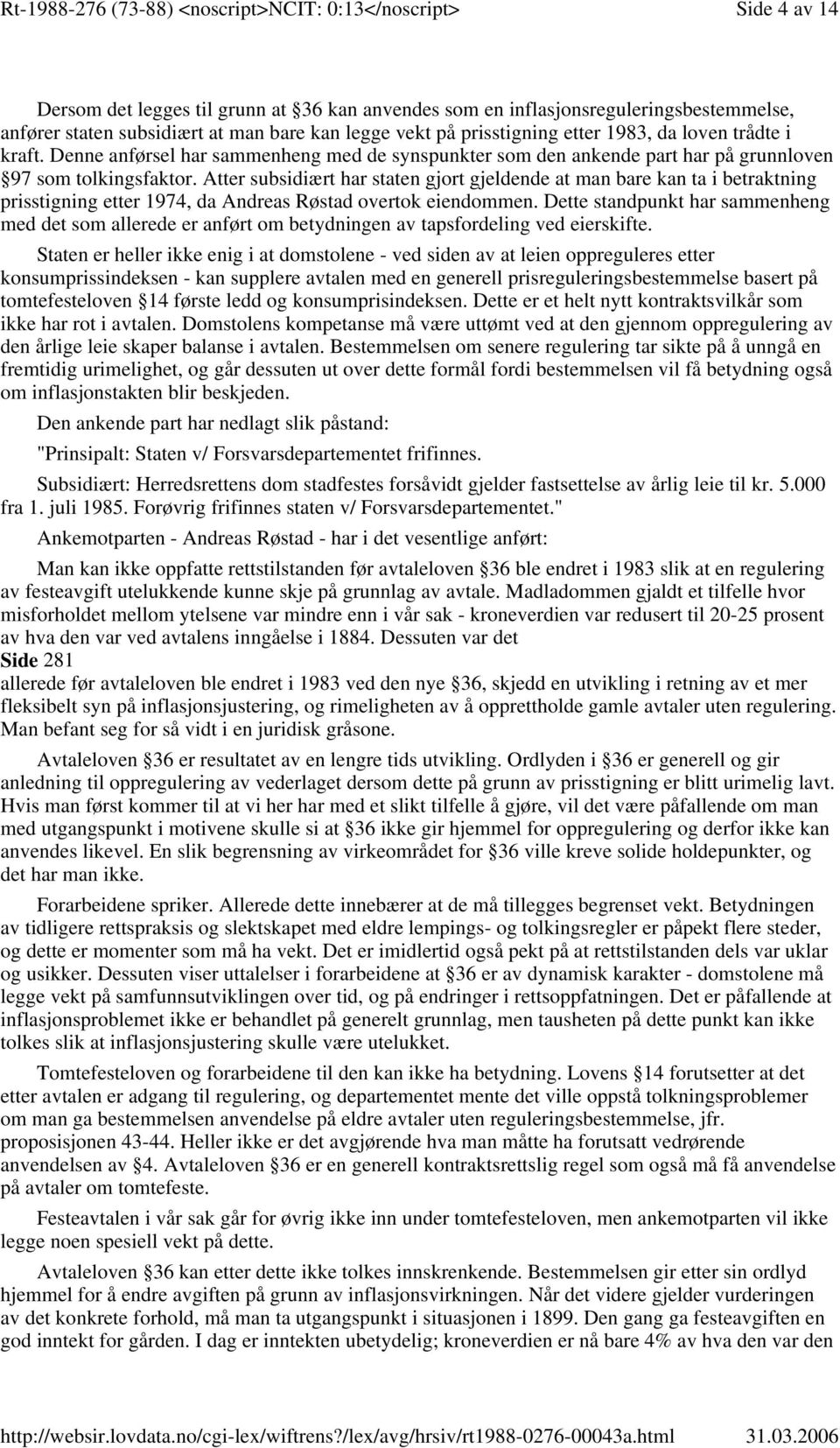 Rt-1988-276 (73-88) <noscript>NCIT: 0:13</noscript> Side 4 av 14

Dersom det legges til grunn at §36 kan anvendes som en inflasjonsreguleringsbestemmelse, anfører staten subsidiært at man bare kan legge vekt på prisstigning etter 1983, da loven trådte i kraft. Denne anførsel har sammenheng med de synspunkter som den ankende part har på grunnloven §97 som tolkingsfaktor. Atter subsidiært har staten gjort gjeldende at man bare kan ta i betraktning prisstigning etter 1974, da Andreas Røstad overtok eiendommen. Dette standpunkt har sammenheng med det som allerede er anført om betydningen av tapsfordeling ved eierskifte.

Staten er heller ikke enig i at domstolene - ved siden av at leien oppreguleres etter konsumprissindeksen - kan supplere avtalen med en generell prisreguleringsbestemmelse basert på tomtefesteloven §14 første ledd og konsumprisindeksen. Dette er et helt nytt kontraktsvilkår som ikke har rot i avtalen. Domstolens kompetanse må være uttømt ved at den gjennom oppregulering av den årlige leie skaper balanse i avtalen. Bestemmelsen om senere regulering tar sikte på å unngå en fremtidig urimelighet, og går dessuten ut over dette formål fordi bestemmelsen vil få betydning også om inflasjonstakten blir beskjeden.

Den ankende part har nedlagt slik påstand:

"Prinsipalt: Staten v/ Forsvarsdepartementet frifinnes.

Subsidiært: Herredsrettens dom stadfestes forsåvidt gjelder fastsettelse av årlig leie til kr. 5.000 fra 1. juli 1985. Forøvrig frifinnes staten v/ Forsvarsdepartementet."

Ankemotparten - Andreas Røstad - har i det vesentlige anført:

Man kan ikke oppfatte rettstilstanden før avtaleloven §36 ble endret i 1983 slik at en regulering av festeavgift utelukkende kunne skje på grunnlag av avtale. Madladommen gjaldt et tilfelle hvor misforholdet mellom ytelsene var mindre enn i vår sak - kroneverdien var redusert til 20-25 prosent av hva den var ved avtalens inngåelse i 1884. Dessuten var det
Side 281
allerede før avtaleloven ble endret i 1983 ved den nye §36, skjedd en utvikling i retning av et mer fleksibelt syn på inflasjonsjustering, og rimeligheten av å opprettholde gamle avtaler uten regulering. Man befant seg for så vidt i en juridisk gråsone.

Avtaleloven §36 er resultatet av en lengre tids utvikling. Ordlyden i §36 er generell og gir anledning til oppregulering av vederlaget dersom dette på grunn av prisstigning er blitt urimelig lavt. Hvis man først kommer til at vi her har med et slikt tilfelle å gjøre, vil det være påfallende om man med utgangspunkt i motivene skulle si at §36 ikke gir hjemmel for oppregulering og derfor ikke kan anvendes likevel. En slik begrensning av virkeområdet for §36 ville kreve solide holdepunkter, og det har man ikke.

Forarbeidene spriker. Allerede dette innebærer at de må tillegges begrenset vekt. Betydningen av tidligere rettspraksis og slektskapet med eldre lempings- og tolkingsregler er påpekt flere steder, og dette er momenter som må ha vekt. Det er imidlertid også pekt på at rettstilstanden dels var uklar og usikker. Dessuten viser uttalelser i forarbeidene at §36 er av dynamisk karakter - domstolene må legge vekt på samfunnsutviklingen over tid, og på endringer i rettsoppfatningen. Det er påfallende at inflasjonsproblemet ikke er behandlet på generelt grunnlag, men tausheten på dette punkt kan ikke tolkes slik at inflasjonsjustering skulle være utelukket.

Tomtefesteloven og forarbeidene til den kan ikke ha betydning. Lovens §14 forutsetter at det etter avtalen er adgang til regulering, og departementet mente det ville oppstå tolkningsproblemer om man ga bestemmelsen anvendelse på eldre avtaler uten reguleringsbestemmelse, jfr. proposisjonen 43-44. Heller ikke er det avgjørende hva man måtte ha forutsatt vedrørende anvendelsen av §4. Avtaleloven §36 er en generell kontraktsrettslig regel som også må få anvendelse på avtaler om tomtefeste.

Festeavtalen i vår sak går for øvrig ikke inn under tomtefesteloven, men ankemotparten vil ikke legge noen spesiell vekt på dette.

Avtaleloven §36 kan etter dette ikke tolkes innskrenkende. Bestemmelsen gir etter sin ordlyd hjemmel for å endre avgiften på grunn av inflasjonsvirkningen. Når det videre gjelder vurderingen av det konkrete forhold, må man ta utgangspunkt i situasjonen i 1899. Den gang ga festeavgiften en god inntekt for gården. I dag er inntekten ubetydelig; kroneverdien er nå bare 4% av hva den var den

http://websir.lovdata.no/cgi-lex/wiftrens?/lex/avg/hrsiv/rt1988-0276-00043a.html 31.03.2006